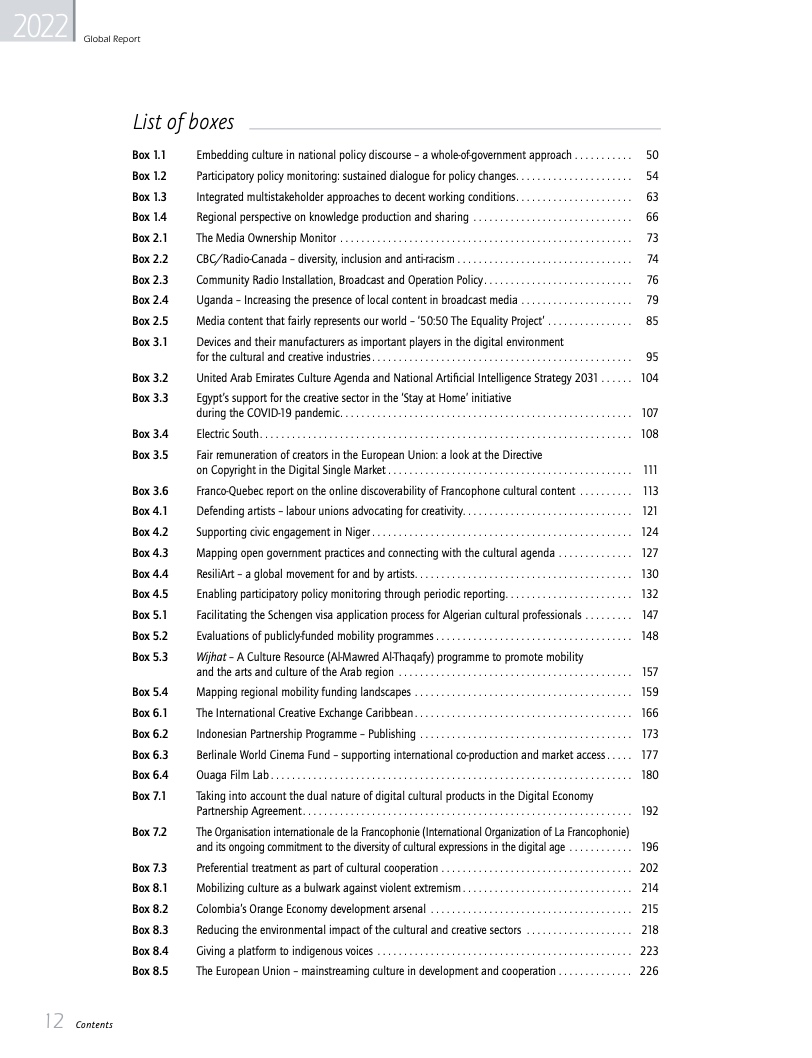 2022 Global Report

List of boxes

| | | |
|---|---|---|
| Box 1.1 | Embedding culture in national policy discourse – a whole-of-government approach | 50 |
| Box 1.2 | Participatory policy monitoring: sustained dialogue for policy changes | 54 |
| Box 1.3 | Integrated multistakeholder approaches to decent working conditions | 63 |
| Box 1.4 | Regional perspective on knowledge production and sharing | 66 |
| Box 2.1 | The Media Ownership Monitor | 73 |
| Box 2.2 | CBC/Radio-Canada – diversity, inclusion and anti-racism | 74 |
| Box 2.3 | Community Radio Installation, Broadcast and Operation Policy | 76 |
| Box 2.4 | Uganda – Increasing the presence of local content in broadcast media | 79 |
| Box 2.5 | Media content that fairly represents our world – '50:50 The Equality Project' | 85 |
| Box 3.1 | Devices and their manufacturers as important players in the digital environment for the cultural and creative industries | 95 |
| Box 3.2 | United Arab Emirates Culture Agenda and National Artificial Intelligence Strategy 2031 | 104 |
| Box 3.3 | Egypt's support for the creative sector in the 'Stay at Home' initiative during the COVID-19 pandemic | 107 |
| Box 3.4 | Electric South | 108 |
| Box 3.5 | Fair remuneration of creators in the European Union: a look at the Directive on Copyright in the Digital Single Market | 111 |
| Box 3.6 | Franco-Quebec report on the online discoverability of Francophone cultural content | 113 |
| Box 4.1 | Defending artists – labour unions advocating for creativity | 121 |
| Box 4.2 | Supporting civic engagement in Niger | 124 |
| Box 4.3 | Mapping open government practices and connecting with the cultural agenda | 127 |
| Box 4.4 | ResiliArt – a global movement for and by artists | 130 |
| Box 4.5 | Enabling participatory policy monitoring through periodic reporting | 132 |
| Box 5.1 | Facilitating the Schengen visa application process for Algerian cultural professionals | 147 |
| Box 5.2 | Evaluations of publicly-funded mobility programmes | 148 |
| Box 5.3 | Wijhat – A Culture Resource (Al-Mawred Al-Thaqafy) programme to promote mobility and the arts and culture of the Arab region | 157 |
| Box 5.4 | Mapping regional mobility funding landscapes | 159 |
| Box 6.1 | The International Creative Exchange Caribbean | 166 |
| Box 6.2 | Indonesian Partnership Programme – Publishing | 173 |
| Box 6.3 | Berlinale World Cinema Fund – supporting international co-production and market access | 177 |
| Box 6.4 | Ouaga Film Lab | 180 |
| Box 7.1 | Taking into account the dual nature of digital cultural products in the Digital Economy Partnership Agreement | 192 |
| Box 7.2 | The Organisation internationale de la Francophonie (International Organization of La Francophonie) and its ongoing commitment to the diversity of cultural expressions in the digital age | 196 |
| Box 7.3 | Preferential treatment as part of cultural cooperation | 202 |
| Box 8.1 | Mobilizing culture as a bulwark against violent extremism | 214 |
| Box 8.2 | Colombia's Orange Economy development arsenal | 215 |
| Box 8.3 | Reducing the environmental impact of the cultural and creative sectors | 218 |
| Box 8.4 | Giving a platform to indigenous voices | 223 |
| Box 8.5 | The European Union – mainstreaming culture in development and cooperation | 226 |

12 Contents